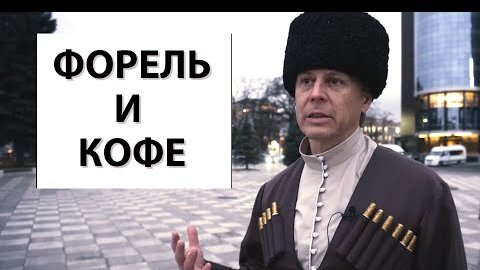 ФОРЕЛЬ
И
КОФЕ